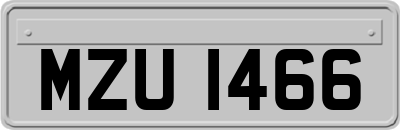 MZU 1466